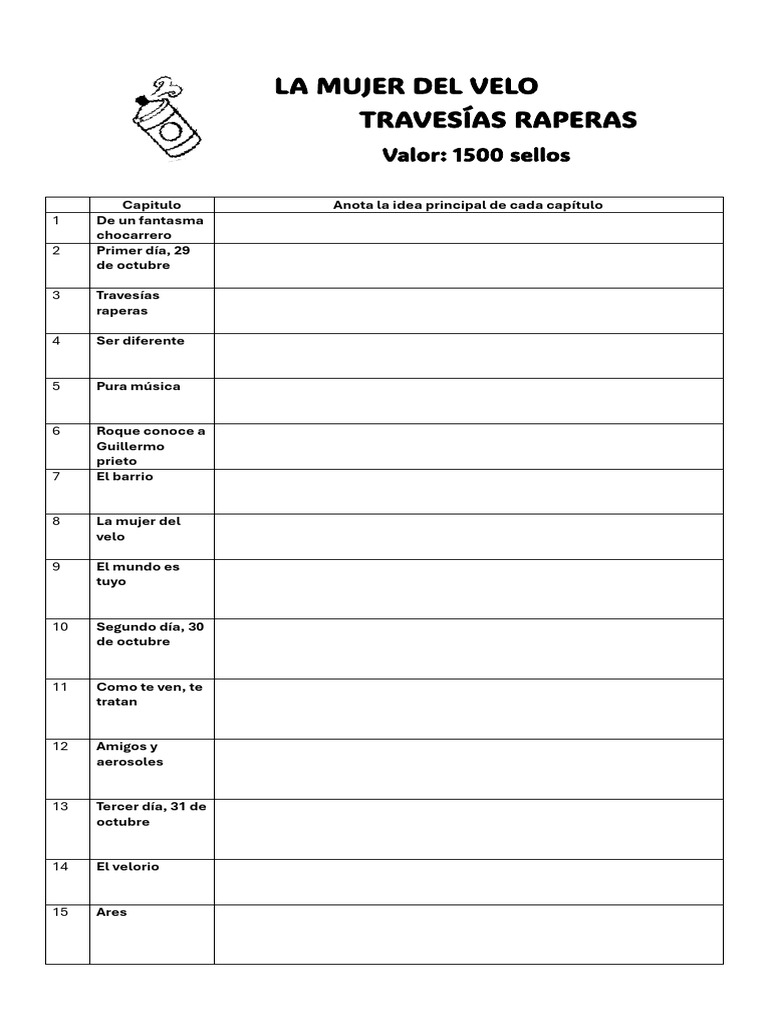 LA MUJER DEL VELO
TRAVESÍAS RAPERAS
Valor: 1500 sellos

| | Capitulo | Anota la idea principal de cada capítulo |
|---|---|---|
| 1 | De un fantasma chocarrero | |
| 2 | Primer día, 29 de octubre | |
| 3 | Travesías raperas | |
| 4 | Ser diferente | |
| 5 | Pura música | |
| 6 | Roque conoce a Guillermo prieto | |
| 7 | El barrio | |
| 8 | La mujer del velo | |
| 9 | El mundo es tuyo | |
| 10 | Segundo día, 30 de octubre | |
| 11 | Como te ven, te tratan | |
| 12 | Amigos y aerosoles | |
| 13 | Tercer día, 31 de octubre | |
| 14 | El velorio | |
| 15 | Ares | |